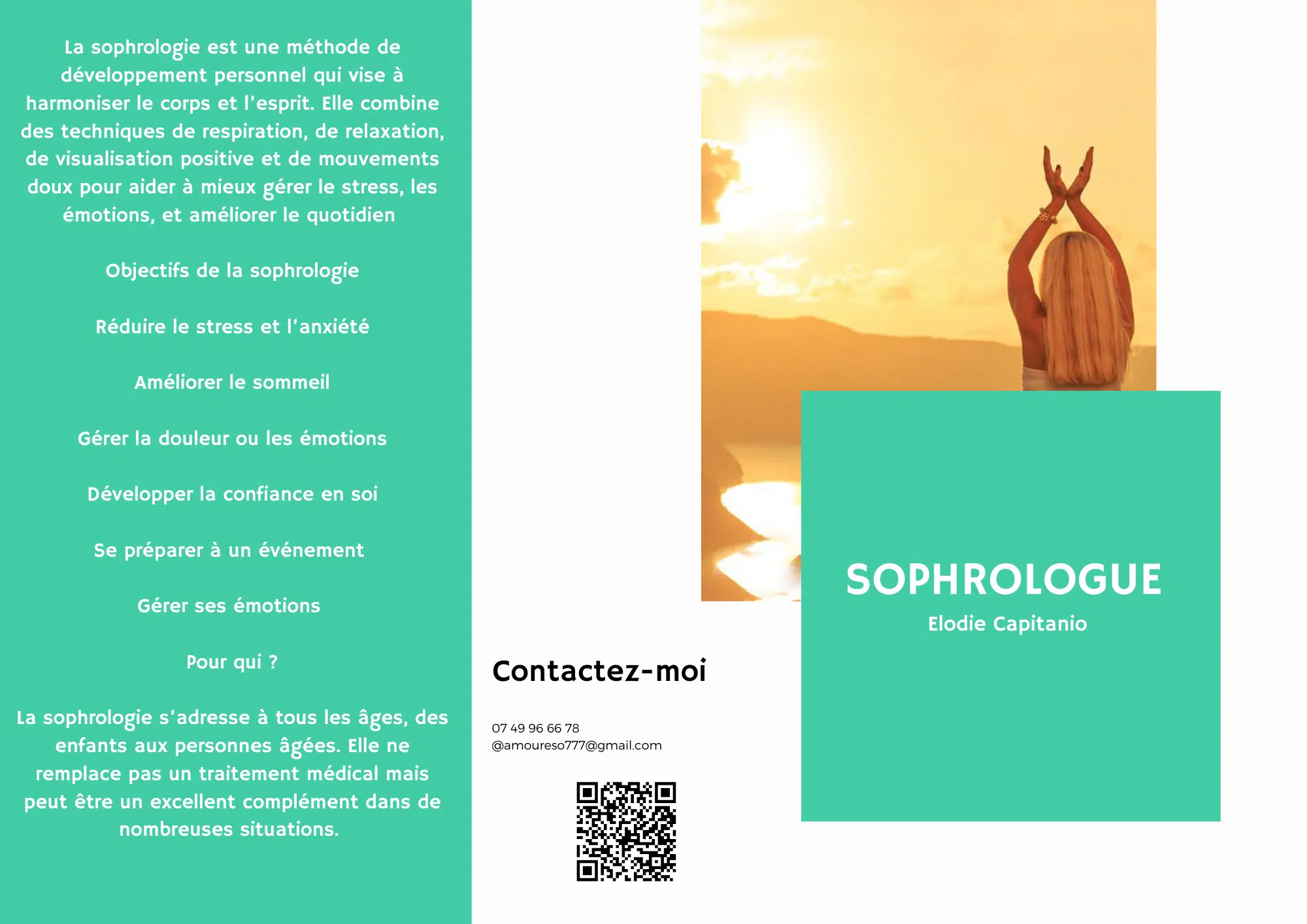 La sophrologie est une méthode de développement personnel qui vise à harmoniser le corps et l'esprit. Elle combine des techniques de respiration, de relaxation, de visualisation positive et de mouvements doux pour aider à mieux gérer le stress, les émotions, et améliorer le quotidien

Objectifs de la sophrologie

Réduire le stress et l'anxiété

Améliorer le sommeil

Gérer la douleur ou les émotions

Développer la confiance en soi

Se préparer à un événement

Gérer ses émotions

Pour qui ?

La sophrologie s'adresse à tous les âges, des enfants aux personnes âgées. Elle ne remplace pas un traitement médical mais peut être un excellent complément dans de nombreuses situations.

Contactez-moi

07 49 96 66 78
@amoureso777@gmail.com

SOPHROLOGUE

Elodie Capitanio